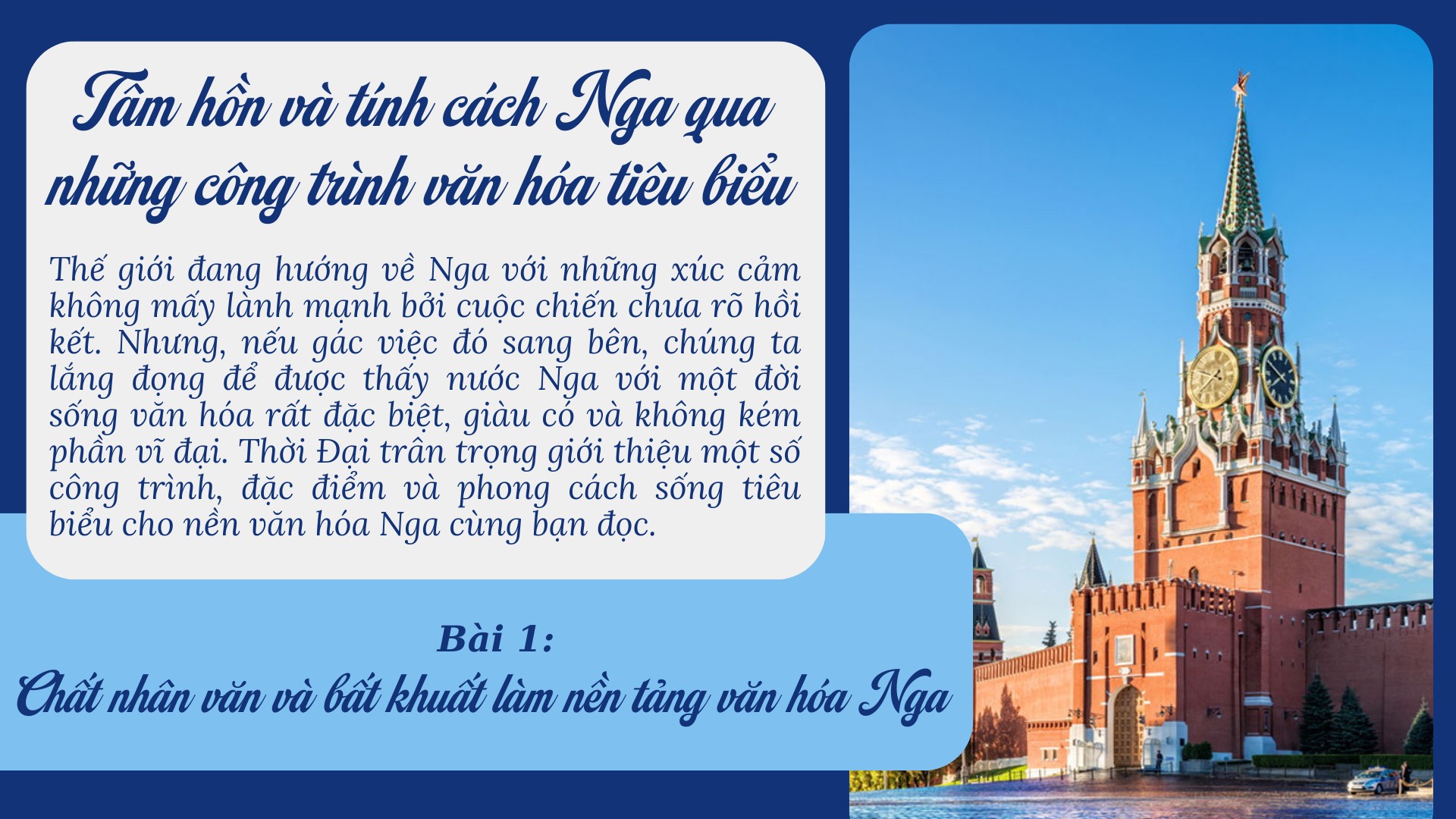 Tâm hồn và tính cách Nga qua những công trình văn hóa tiêu biểu

Thế giới đang hướng về Nga với những xúc cảm không mấy lành mạnh bởi cuộc chiến chưa rõ hồi kết. Nhưng, nếu gác việc đó sang bên, chúng ta lắng đọng để được thấy nước Nga với một đời sống văn hóa rất đặc biệt, giàu có và không kém phần vĩ đại. Thời Đại trân trọng giới thiệu một số công trình, đặc điểm và phong cách sống tiêu biểu cho nền văn hóa Nga cùng bạn đọc.

Bài 1:
Chất nhân văn và bất khuất làm nền tảng văn hóa Nga